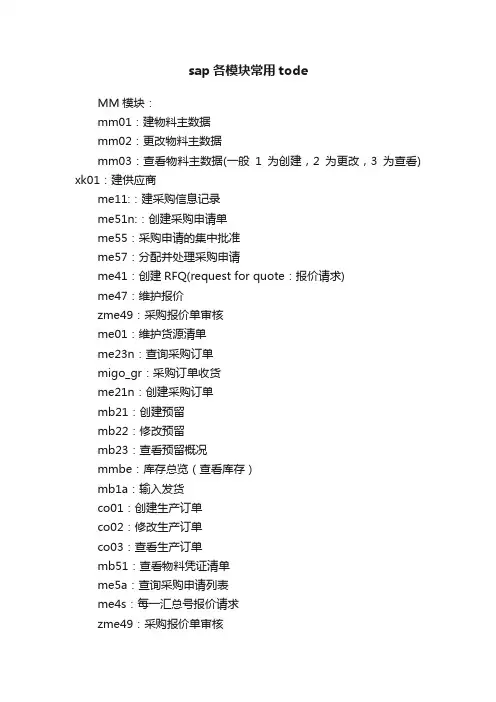 sap 各模块常用 tode

MM 模块：

mm01：建物料主数据

mm02：更改物料主数据

mm03：查看物料主数据(一般 1 为创建，2 为更改，3 为查看) xk01：建供应商

me11:：建采购信息记录

me51n:：创建采购申请单

me55：采购申请的集中批准

me57：分配并处理采购申请

me41：创建 RFQ(request for quote：报价请求)

me47：维护报价

zme49：采购报价单审核

me01：维护货源清单

me23n：查询采购订单

migo_gr：采购订单收货

me21n：创建采购订单

mb21：创建预留

mb22：修改预留

mb23：查看预留概况

mmbe：库存总览（查看库存）

mb1a：输入发货

co01：创建生产订单

co02：修改生产订单

co03：查看生产订单

mb51：查看物料凭证清单

me5a：查询采购申请列表

me4s：每一汇总号报价请求

zme49：采购报价单审核